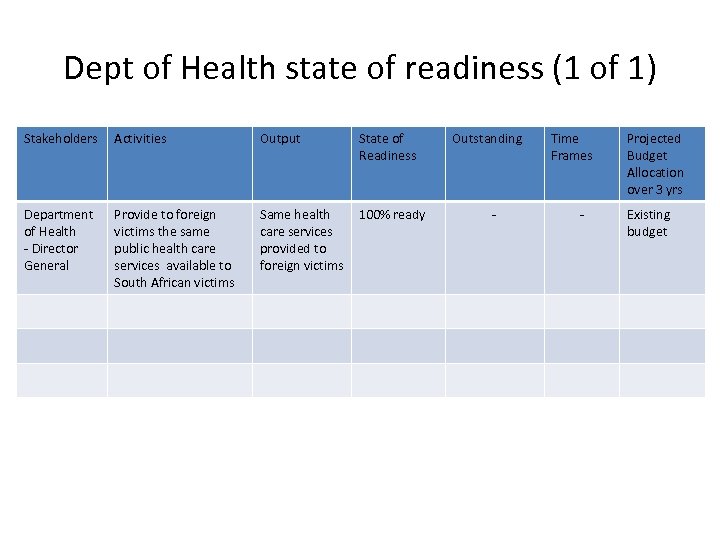 Dept of Health state of readiness (1 of 1)

| Stakeholders | Activities | Output | State of Readiness | Outstanding | Time Frames | Projected Budget Allocation over 3 yrs |
|---|---|---|---|---|---|---|
| Department of Health - Director General | Provide to foreign victims the same public health care services available to South African victims | Same health care services provided to foreign victims | 100% ready | - | - | Existing budget |
| | | | | | | |
| | | | | | | |
| | | | | | | |